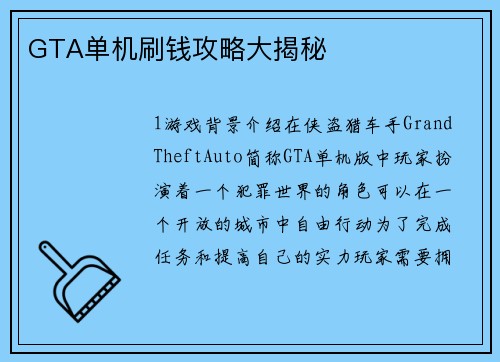 GTA单机刷钱攻略大揭秘

1游戏背景介绍在侠盗猎车手Grand TheftAuto简称GTA单机版中玩家扮演着一个犯罪世界的角色可以在一个开放的城市中自由行动为了完成任务和提高自己的实力玩家需要拥